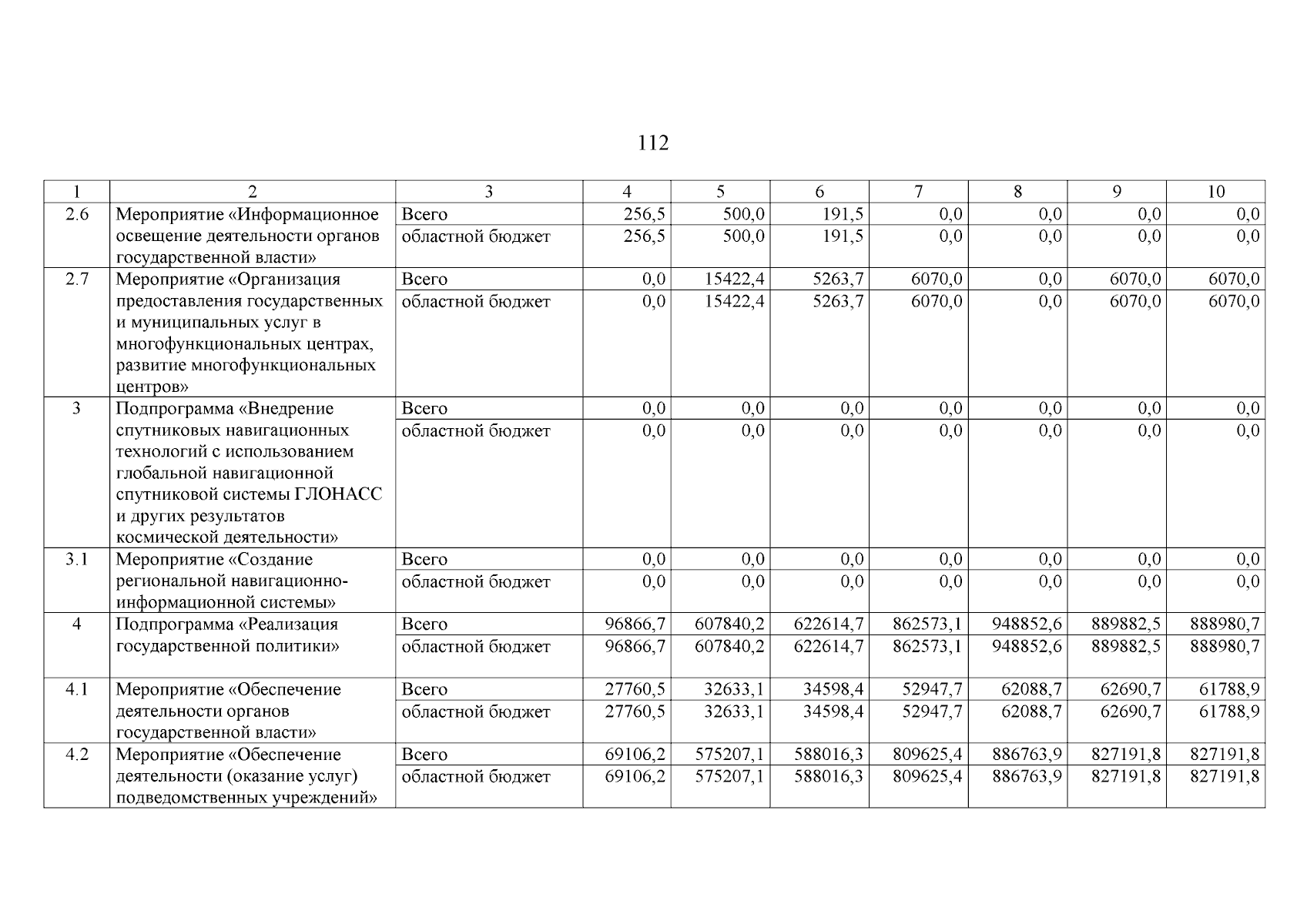 112

| 1 | 2 | 3 | 4 | 5 | 6 | 7 | 8 | 9 | 10 |
|---|---|---|---|---|---|---|---|---|---|
| 2.6 | Мероприятие «Информационное освещение деятельности органов государственной власти» | Всего | 256,5 | 500,0 | 191,5 | 0,0 | 0,0 | 0,0 | 0,0 |
| | | областной бюджет | 256,5 | 500,0 | 191,5 | 0,0 | 0,0 | 0,0 | 0,0 |
| 2.7 | Мероприятие «Организация предоставления государственных и муниципальных услуг в многофункциональных центрах, развитие многофункциональных центров» | Всего | 0,0 | 15422,4 | 5263,7 | 6070,0 | 0,0 | 6070,0 | 6070,0 |
| | | областной бюджет | 0,0 | 15422,4 | 5263,7 | 6070,0 | 0,0 | 6070,0 | 6070,0 |
| 3 | Подпрограмма «Внедрение спутниковых навигационных технологий с использованием глобальной навигационной спутниковой системы ГЛОНАСС и других результатов космической деятельности» | Всего | 0,0 | 0,0 | 0,0 | 0,0 | 0,0 | 0,0 | 0,0 |
| | | областной бюджет | 0,0 | 0,0 | 0,0 | 0,0 | 0,0 | 0,0 | 0,0 |
| 3.1 | Мероприятие «Создание региональной навигационно-информационной системы» | Всего | 0,0 | 0,0 | 0,0 | 0,0 | 0,0 | 0,0 | 0,0 |
| | | областной бюджет | 0,0 | 0,0 | 0,0 | 0,0 | 0,0 | 0,0 | 0,0 |
| 4 | Подпрограмма «Реализация государственной политики» | Всего | 96866,7 | 607840,2 | 622614,7 | 862573,1 | 948852,6 | 889882,5 | 888980,7 |
| | | областной бюджет | 96866,7 | 607840,2 | 622614,7 | 862573,1 | 948852,6 | 889882,5 | 888980,7 |
| 4.1 | Мероприятие «Обеспечение деятельности органов государственной власти» | Всего | 27760,5 | 32633,1 | 34598,4 | 52947,7 | 62088,7 | 62690,7 | 61788,9 |
| | | областной бюджет | 27760,5 | 32633,1 | 34598,4 | 52947,7 | 62088,7 | 62690,7 | 61788,9 |
| 4.2 | Мероприятие «Обеспечение деятельности (оказание услуг) подведомственных учреждений» | Всего | 69106,2 | 575207,1 | 588016,3 | 809625,4 | 886763,9 | 827191,8 | 827191,8 |
| | | областной бюджет | 69106,2 | 575207,1 | 588016,3 | 809625,4 | 886763,9 | 827191,8 | 827191,8 |